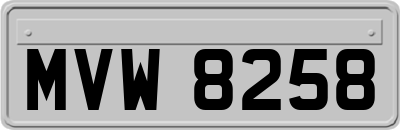 MVW 8258